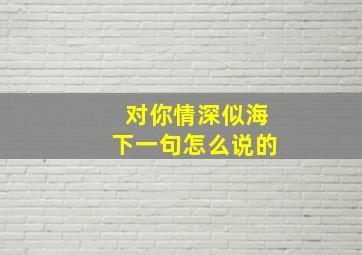 对你情深似海
下一句怎么说的